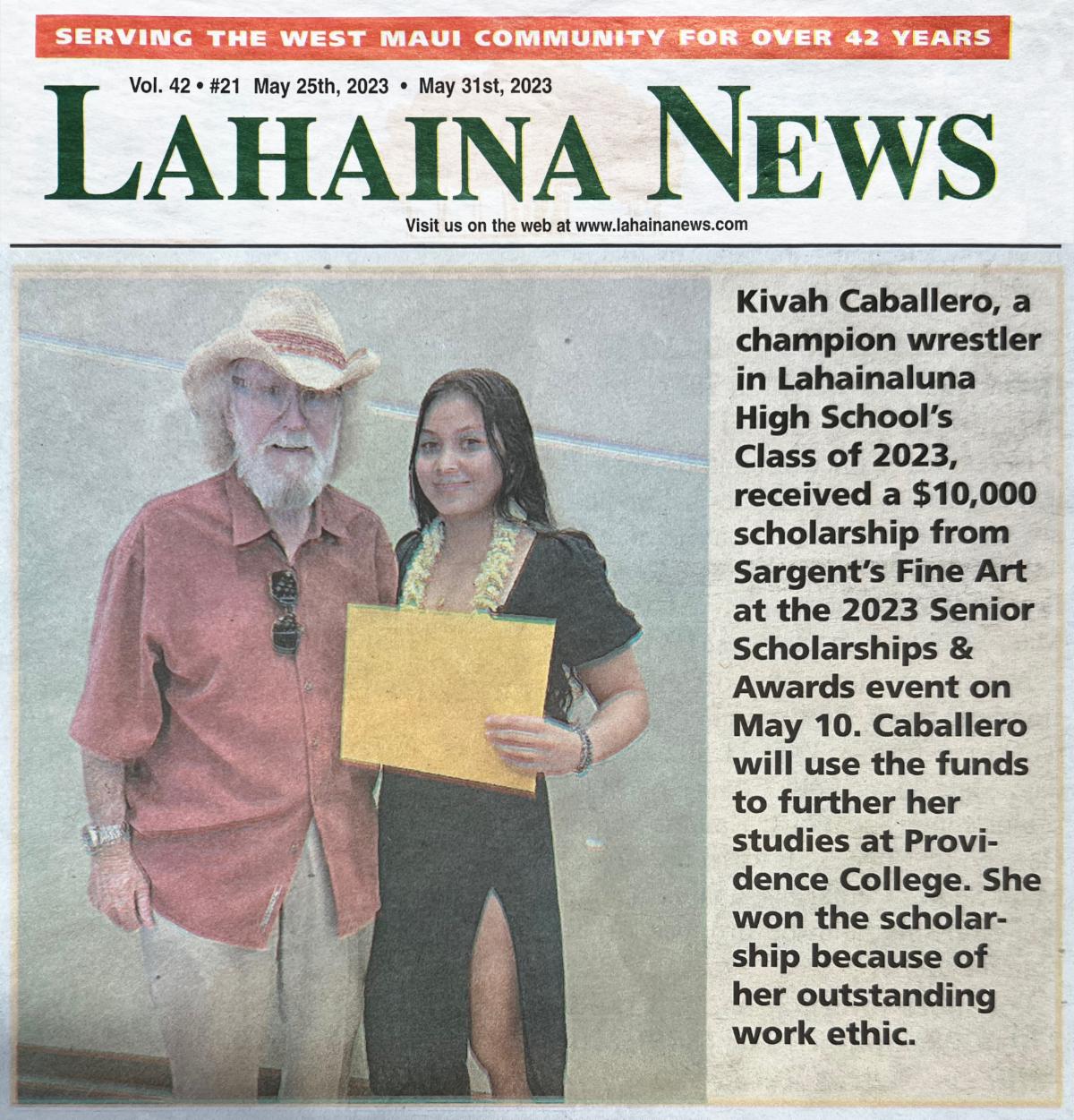 SERVING THE WEST MAUI COMMUNITY FOR OVER 42 YEARS

Vol. 42 • #21 May 25th, 2023 • May 31st, 2023

LAHAINA NEWS

Visit us on the web at www.lahainanews.com

Kivah Caballero, a champion wrestler in Lahainaluna High School's Class of 2023, received a $10,000 scholarship from Sargent's Fine Art at the 2023 Senior Scholarships & Awards event on May 10. Caballero will use the funds to further her studies at Providence College. She won the scholarship because of her outstanding work ethic.